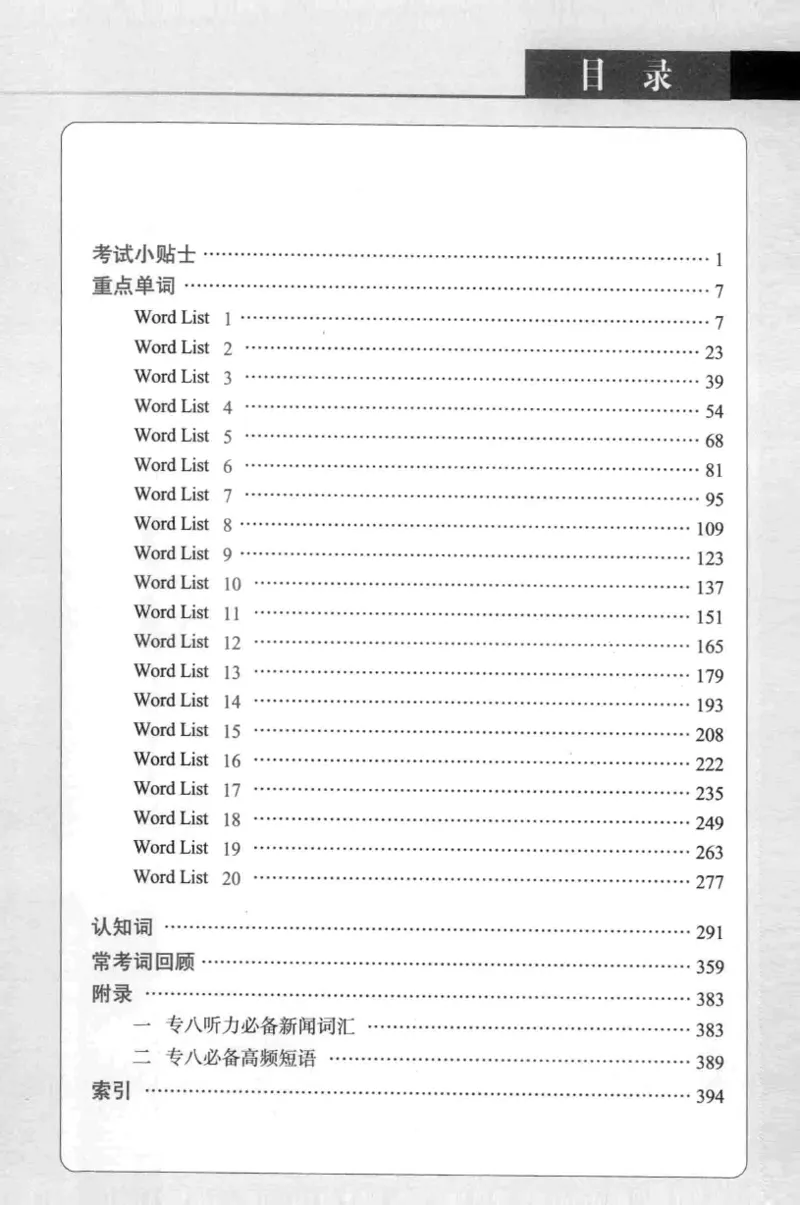 目录

考试小贴士 1
重点单词 7
Word List 1 7
Word List 2 23
Word List 3 39
Word List 4 54
Word List 5 68
Word List 6 81
Word List 7 95
Word List 8 109
Word List 9 123
Word List 10 137
Word List 11 151
Word List 12 165
Word List 13 179
Word List 14 193
Word List 15 208
Word List 16 222
Word List 17 235
Word List 18 249
Word List 19 263
Word List 20 277

认知词 291
常考词回顾 359
附录 383
一 专八听力必备新闻词汇 383
二 专八必备高频短语 389
索引 394